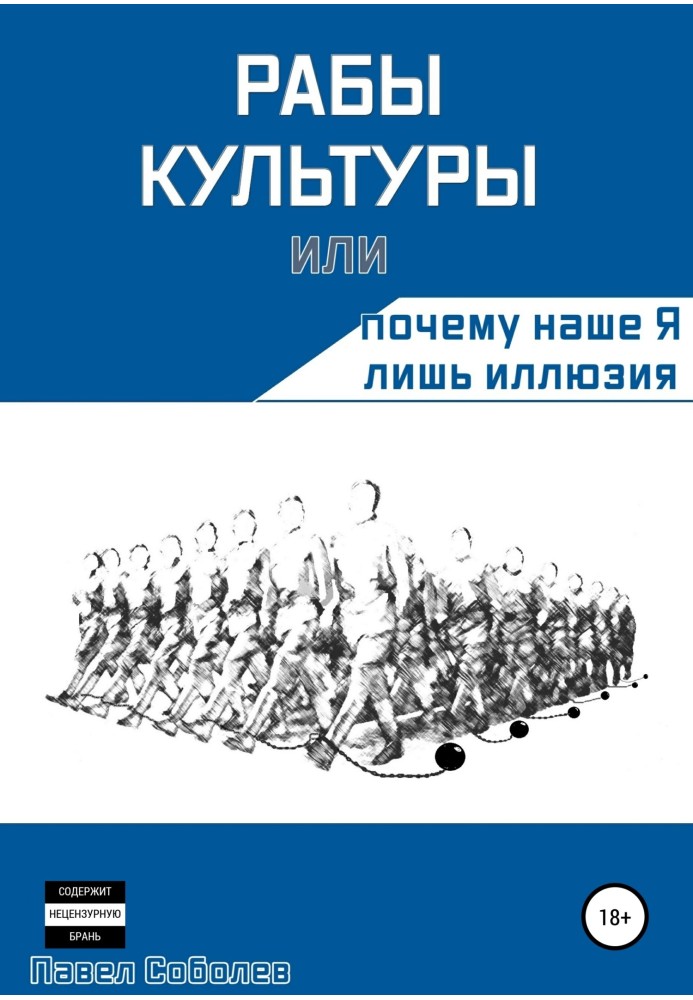 РАБЫ КУЛЬТУРЫ

ИЛИ

почему наше Я лишь иллюзия

СОДЕРЖИТ НЕЦЕНЗУРНУЮ БРАНЬ

18+

Павел Соболев